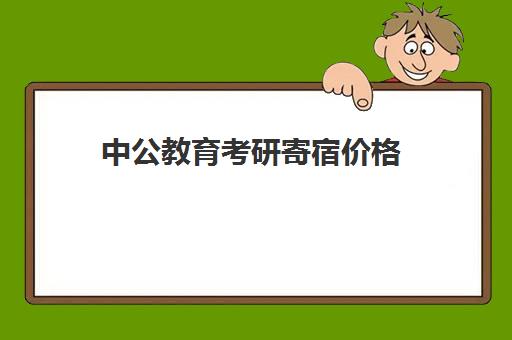 中公教育考研寄宿价格